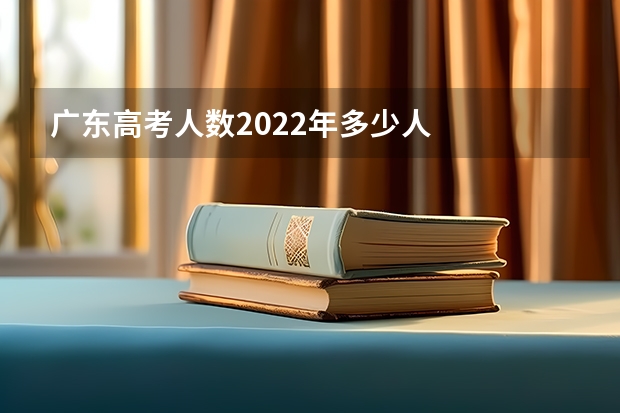 广东高考人数2022年多少人